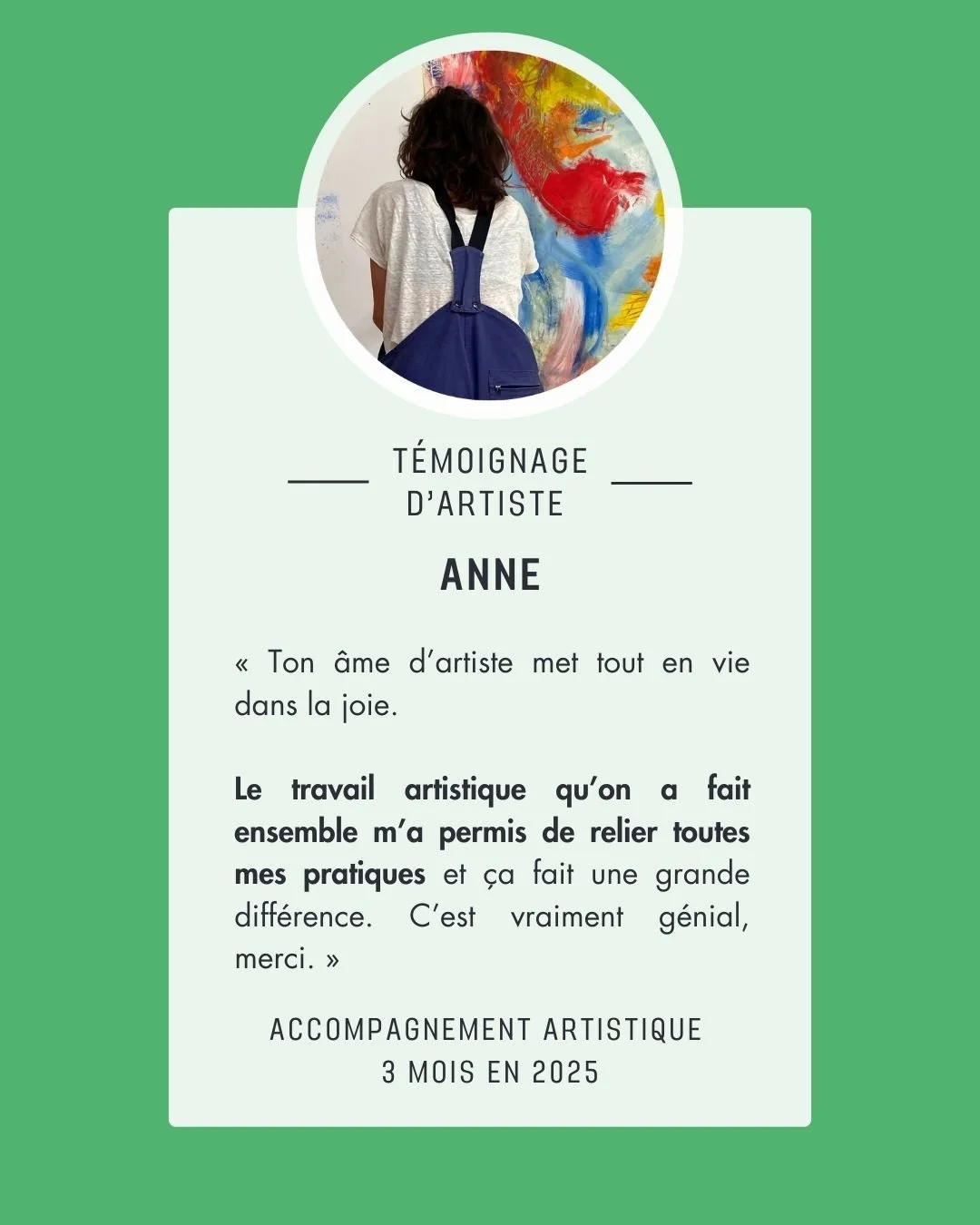 TÉMOIGNAGE D'ARTISTE

ANNE

« Ton âme d'artiste met tout en vie dans la joie.

Le travail artistique qu'on a fait ensemble m'a permis de relier toutes mes pratiques et ça fait une grande différence. C'est vraiment génial, merci. »

ACCOMPAGNEMENT ARTISTIQUE
3 MOIS EN 2025